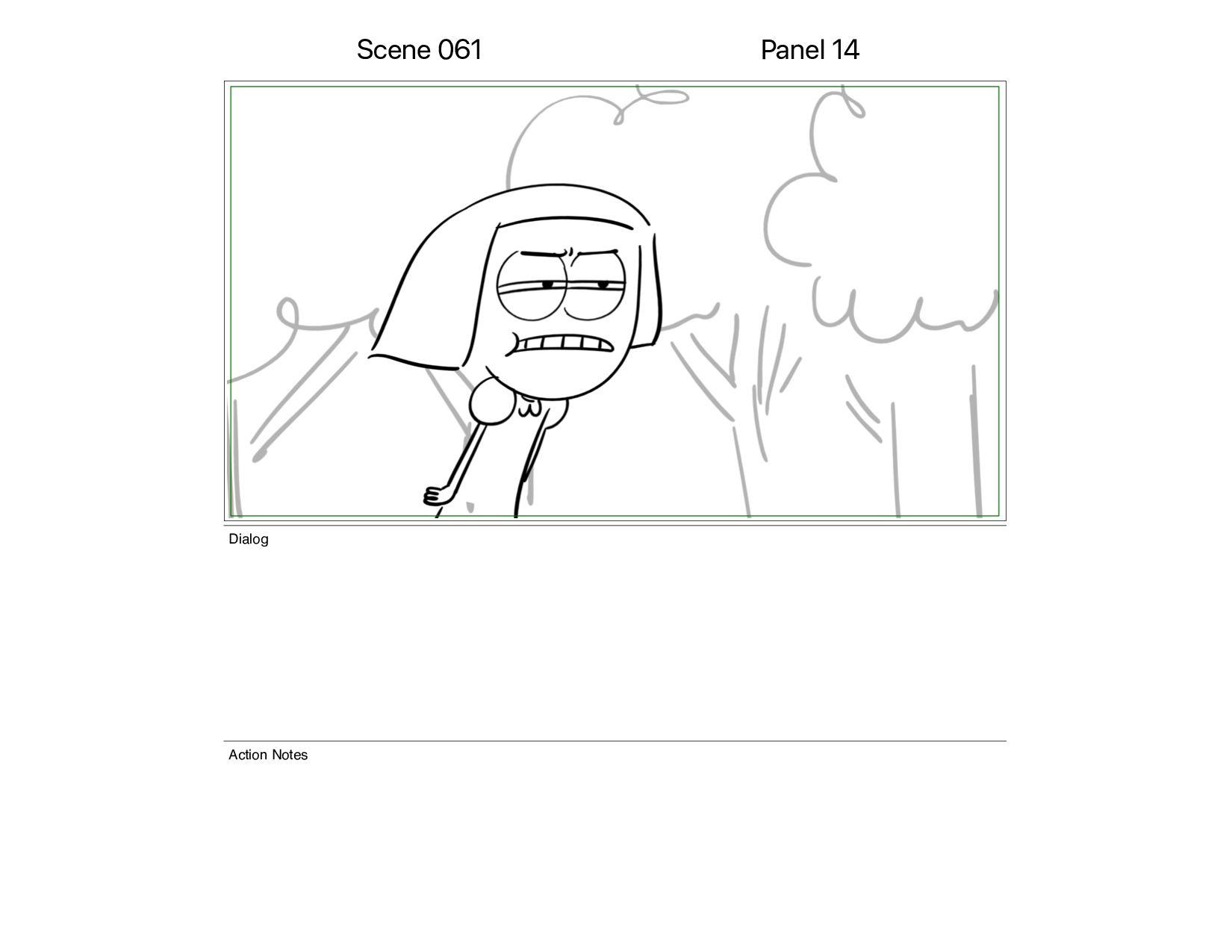 Scene 061 Panel 14

Dialog

Action Notes